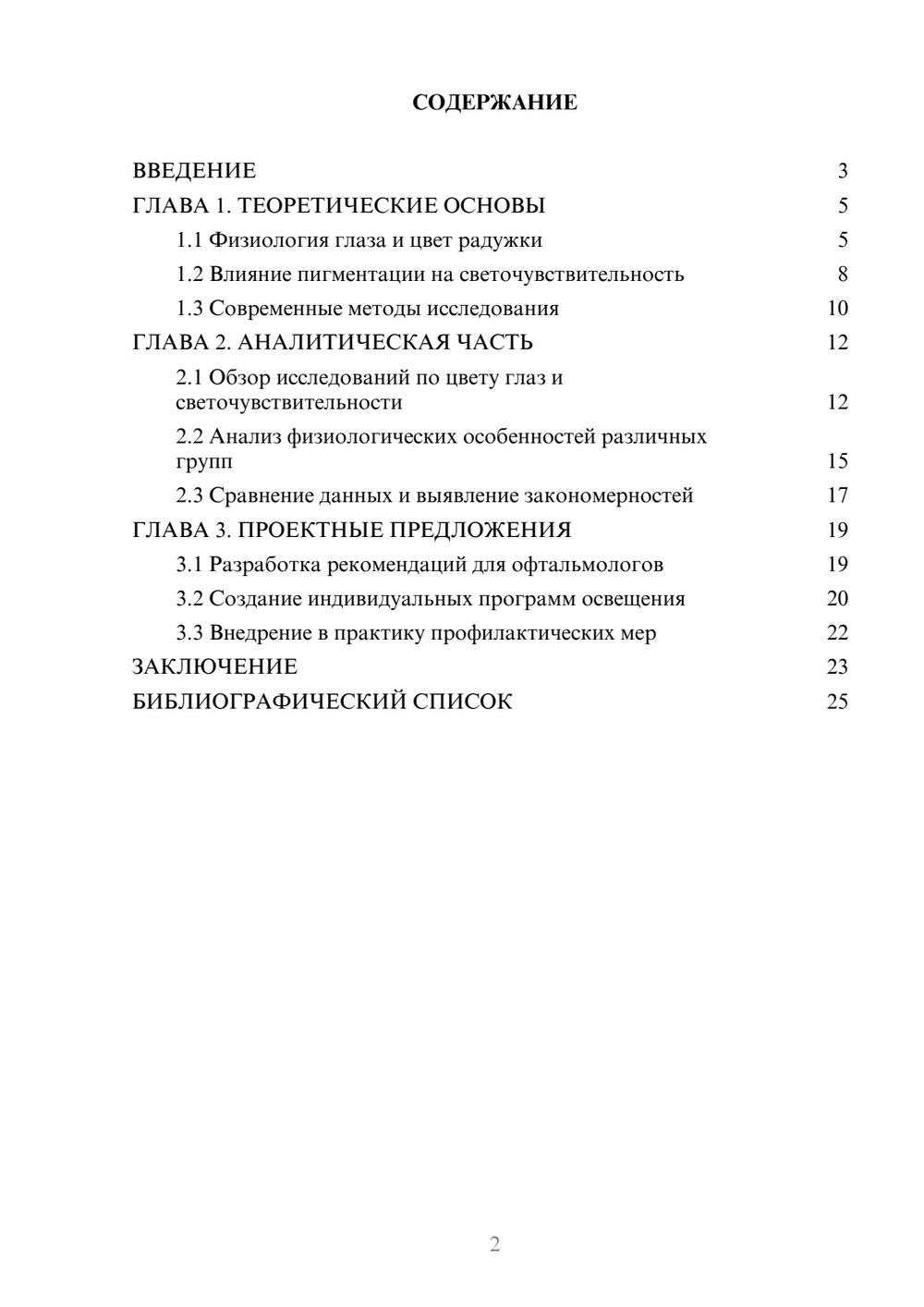 СОДЕРЖАНИЕ

ВВЕДЕНИЕ 3
ГЛАВА 1. ТЕОРЕТИЧЕСКИЕ ОСНОВЫ 5
1.1 Физиология глаза и цвет радужки 5
1.2 Влияние пигментации на светочувствительность 8
1.3 Современные методы исследования 10
ГЛАВА 2. АНАЛИТИЧЕСКАЯ ЧАСТЬ 12
2.1 Обзор исследований по цвету глаз и светочувствительности 12
2.2 Анализ физиологических особенностей различных групп 15
2.3 Сравнение данных и выявление закономерностей 17
ГЛАВА 3. ПРОЕКТНЫЕ ПРЕДЛОЖЕНИЯ 19
3.1 Разработка рекомендаций для офтальмологов 19
3.2 Создание индивидуальных программ освещения 20
3.3 Внедрение в практику профилактических мер 22
ЗАКЛЮЧЕНИЕ 23
БИБЛИОГРАФИЧЕСКИЙ СПИСОК 25

2